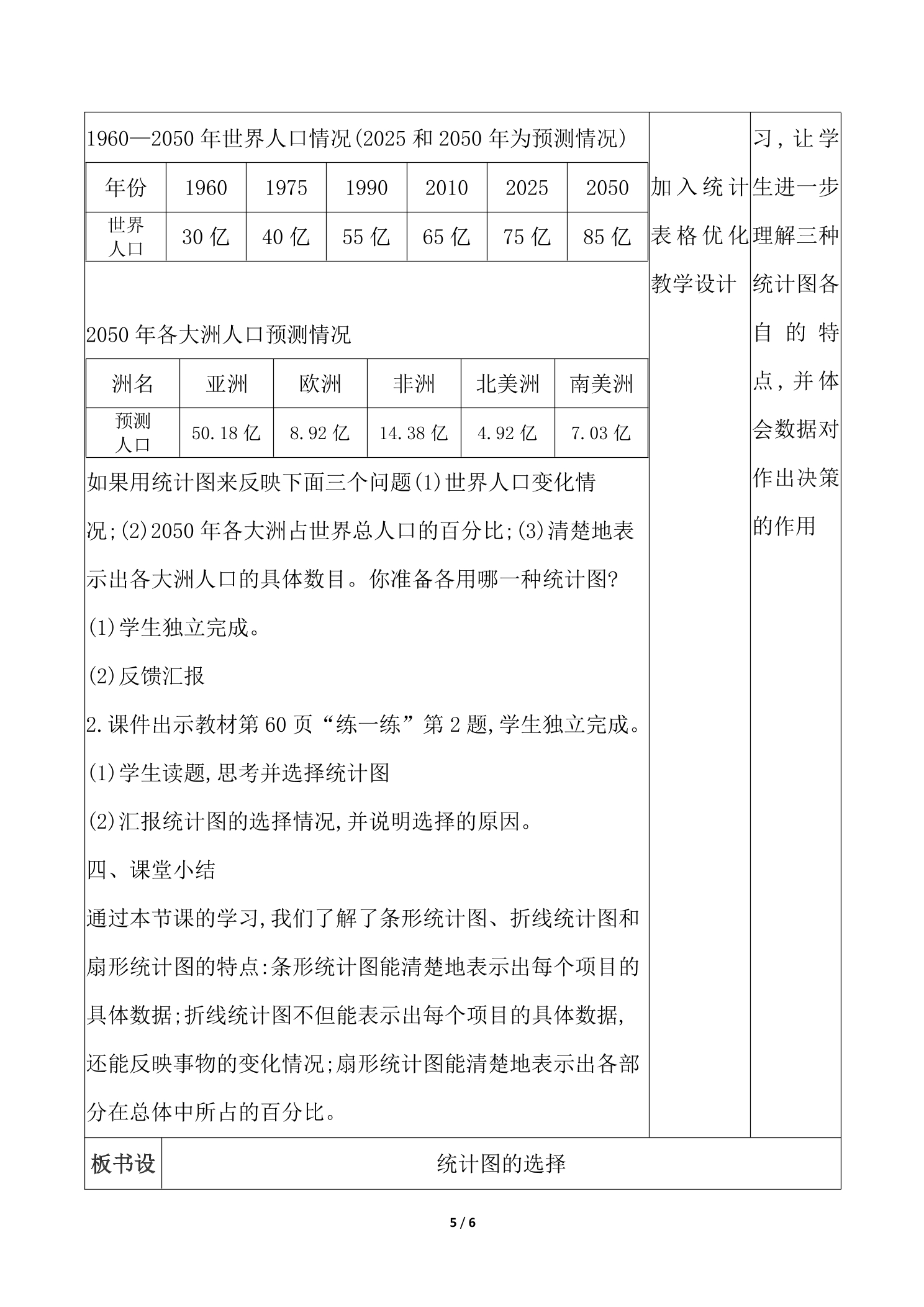 1960—2050年世界人口情况(2025和2050年为预测情况)

| 年份 | 1960 | 1975 | 1990 | 2010 | 2025 | 2050 |
|---|---|---|---|---|---|---|
| 世界人口 | 30亿 | 40亿 | 55亿 | 65亿 | 75亿 | 85亿 |

2050年各大洲人口预测情况

| 洲名 | 亚洲 | 欧洲 | 非洲 | 北美洲 | 南美洲 |
|---|---|---|---|---|---|
| 预测人口 | 50.18亿 | 8.92亿 | 14.38亿 | 4.92亿 | 7.03亿 |

如果用统计图来反映下面三个问题(1)世界人口变化情况;(2)2050年各大洲占世界总人口的百分比;(3)清楚地表示出各大洲人口的具体数目。你准备各用哪一种统计图?

(1)学生独立完成。

(2)反馈汇报

2.课件出示教材第60页“练一练”第2题,学生独立完成。

(1)学生读题,思考并选择统计图

(2)汇报统计图的选择情况,并说明选择的原因。

四、课堂小结

通过本节课的学习,我们了解了条形统计图、折线统计图和扇形统计图的特点:条形统计图能清楚地表示出每个项目的具体数据;折线统计图不但能表示出每个项目的具体数据,还能反映事物的变化情况;扇形统计图能清楚地表示出各部分在总体中所占的百分比。

加入统计表格优化教学设计

习,让学生进一步理解三种统计图各自的特点,并体会数据对作出决策的作用

板书设

统计图的选择

5 / 6